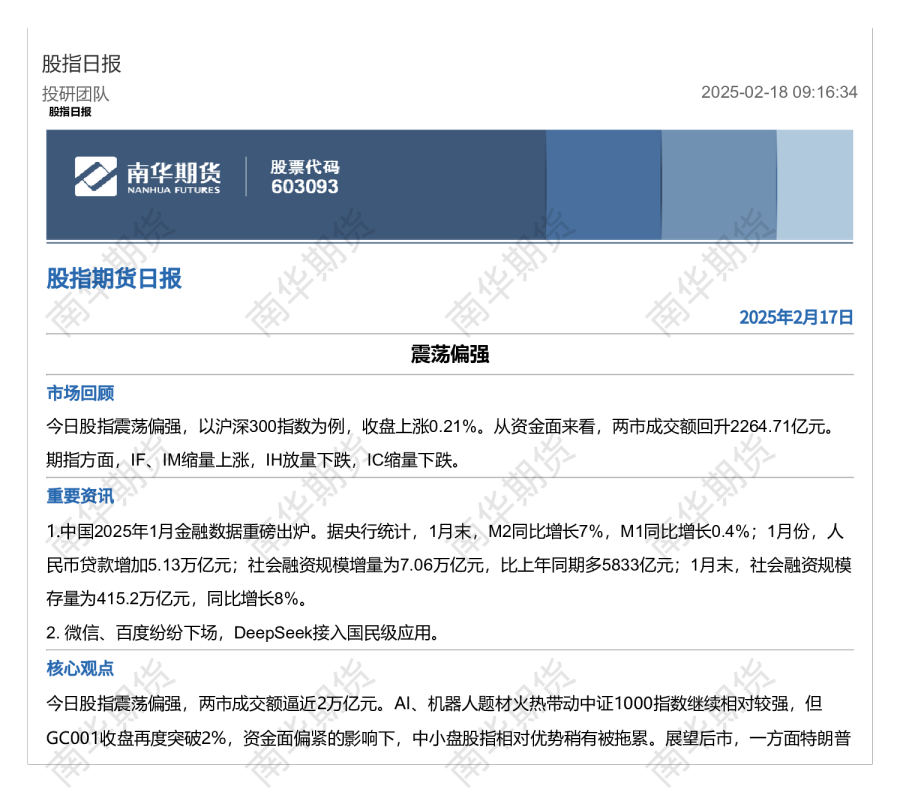 股指日报

投研团队

2025-02-18 09:16:34

股指日报

南华期货
NANHUA FUTURES

股票代码
603093

股指期货日报

2025年2月17日

震荡偏强

市场回顾

今日股指震荡偏强，以沪深300指数为例，收盘上涨0.21%。从资金面来看，两市成交额回升2264.71亿元。期指方面，IF、IM缩量上涨，IH放量下跌，IC缩量下跌。

重要资讯

1.中国2025年1月金融数据重磅出炉。据央行统计，1月末，M2同比增长7%，M1同比增长0.4%；1月份，人民币贷款增加5.13万亿元；社会融资规模增量为7.06万亿元，比上年同期多5833亿元；1月末，社会融资规模存量为415.2万亿元，同比增长8%。

2.微信、百度纷纷下场，DeepSeek接入国民级应用。

核心观点

今日股指震荡偏强，两市成交额逼近2万亿元。AI、机器人题材火热带动中证1000指数继续相对较强，但GC001收盘再度突破2%，资金面偏紧的影响下，中小盘股指相对优势稍有被拖累。展望后市，一方面特朗普

南华期货